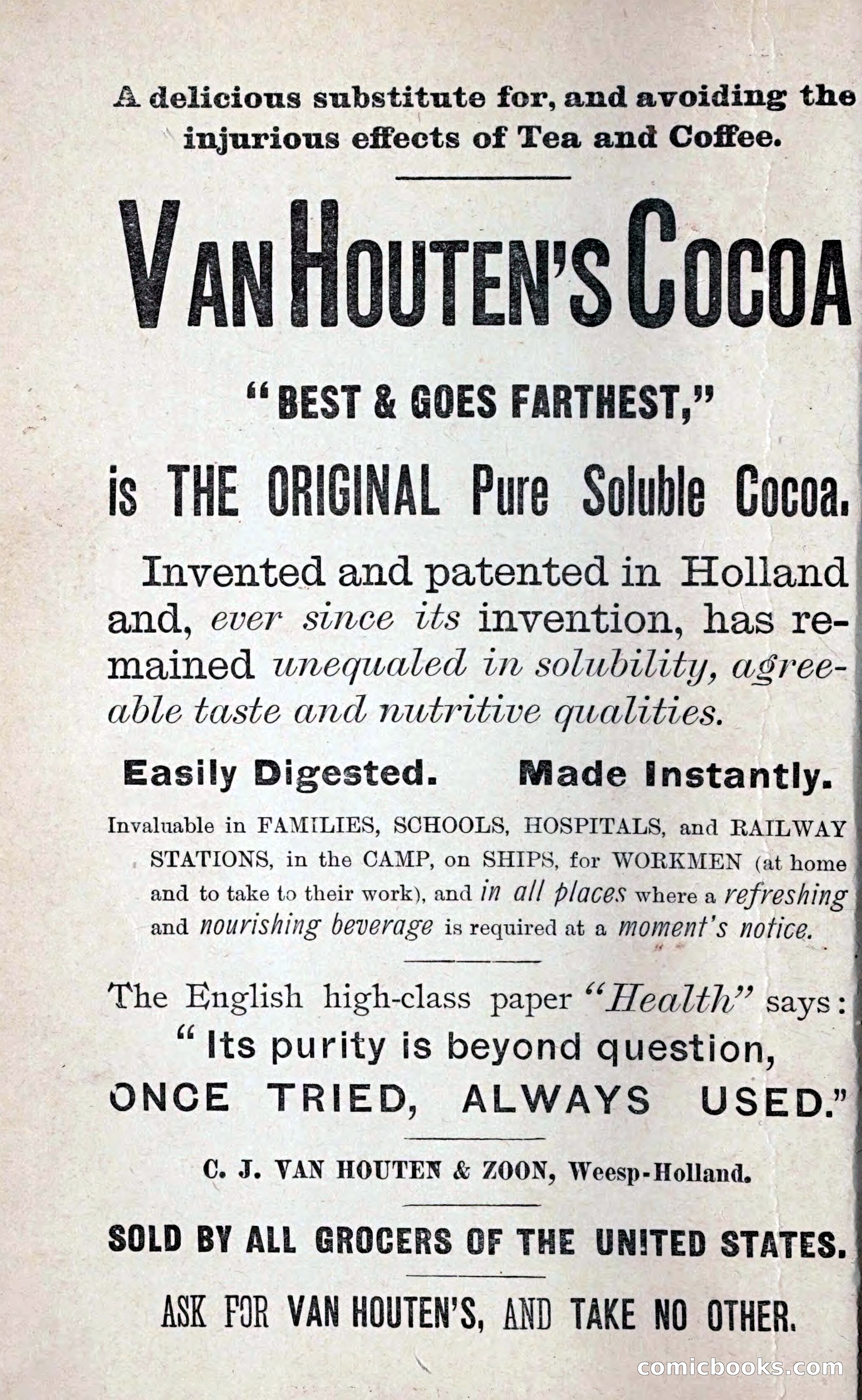 A delicious substitute for, and avoiding the injurious effects of Tea and Coffee.

VAN HOUTEN'S COCOA

"BEST & GOES FARTHEST,"

is THE ORIGINAL Pure Soluble Cocoa.

Invented and patented in Holland and, ever since its invention, has remained unequaled in solubility, agreeable taste and nutritive qualities.

Easily Digested. Made Instantly.

Invaluable in FAMILIES, SCHOOLS, HOSPITALS, and RAILWAY STATIONS, in the CAMP, on SHIPS, for WORKMEN (at home and to take to their work), and in all places where a refreshing and nourishing beverage is required at a moment's notice.

The English high-class paper "Health" says: "Its purity is beyond question, ONCE TRIED, ALWAYS USED."

C. J. VAN HOUTEN & ZOON, Weesp-Holland.

SOLD BY ALL GROCERS OF THE UNITED STATES.

ASK FOR VAN HOUTEN'S, AND TAKE NO OTHER.

comicbooks.com